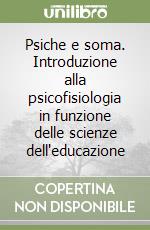 unilibro

Psiche e soma. Introduzione alla psicofisiologia in funzione delle scienze dell'educazione

COPERTINA NON DISPONIBILE